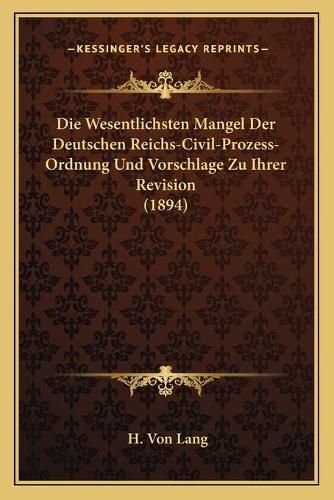 —KESSINGER'S LEGACY REPRINTS—

Die Wesentlichsten Mangel Der Deutschen Reichs-Civil-Prozess-Ordnung Und Vorschlage Zu Ihrer Revision
(1894)

H. Von Lang